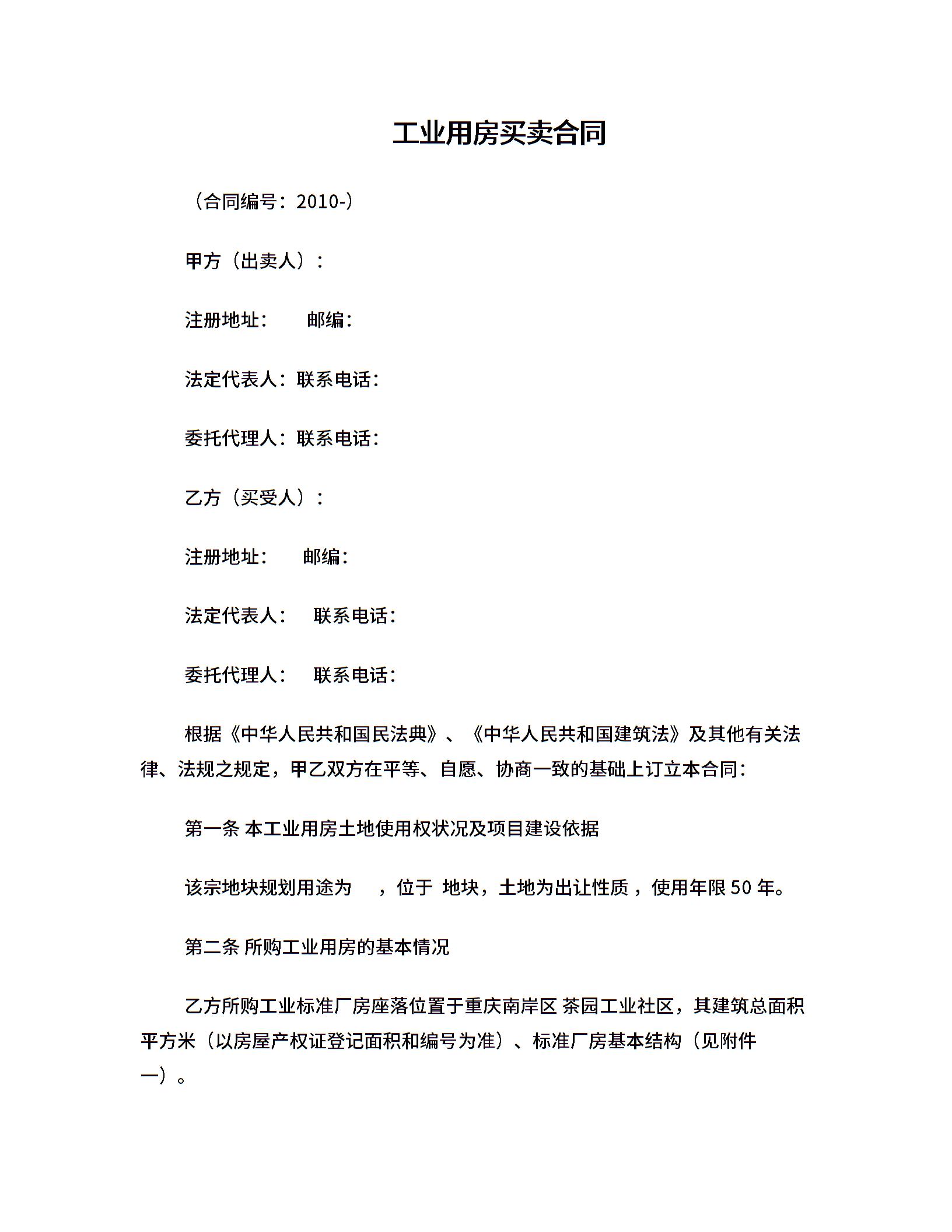 工业用房买卖合同

（合同编号：2010-）

甲方（出卖人）：

注册地址：　　邮编：

法定代表人：联系电话：

委托代理人：联系电话：

乙方（买受人）：

注册地址：　　邮编：

法定代表人：　联系电话：

委托代理人：　联系电话：

根据《中华人民共和国民法典》、《中华人民共和国建筑法》及其他有关法律、法规之规定，甲乙双方在平等、自愿、协商一致的基础上订立本合同：

第一条 本工业用房土地使用权状况及项目建设依据

该宗地块规划用途为　，位于 地块，土地为出让性质，使用年限50年。

第二条 所购工业用房的基本情况

乙方所购工业标准厂房座落位置于重庆南岸区 茶园工业社区，其建筑总面积 平方米（以房屋产权证登记面积和编号为准）、标准厂房基本结构（见附件一）。